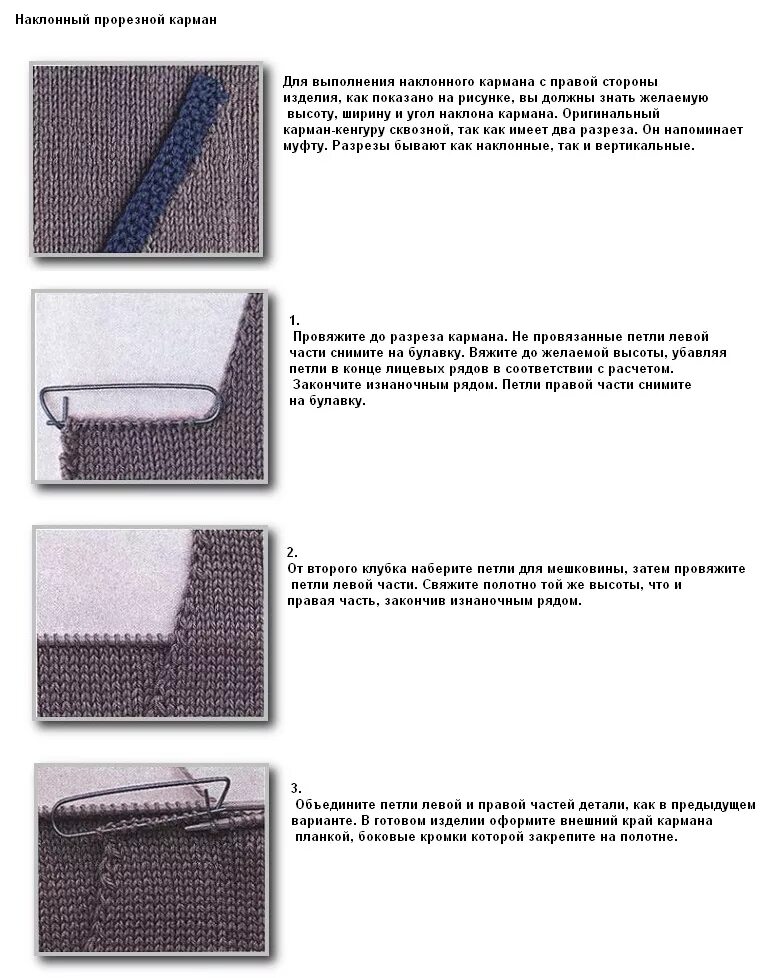 Наклонный прорезной карман

Для выполнения наклонного кармана с правой стороны изделия, как показано на рисунке, вы должны знать желаемую высоту, ширину и угол наклона кармана. Оригинальный карман-кенгуру сквозной, так как имеет два разреза. Он напоминает муфту. Разрезы бывают как наклонные, так и вертикальные.

1.
Провяжите до разреза кармана. Не провязанные петли левой части снимите на булавку. Вяжите до желаемой высоты, убавляя петли в конце лицевых рядов в соответствии с расчетом. Закончите изнаночным рядом. Петли правой части снимите на булавку.

2.
От второго клубка наберите петли для мешковины, затем провяжите петли левой части. Свяжите полотно той же высоты, что и правая часть, закончив изнаночным рядом.

3.
Объедините петли левой и правой частей детали, как в предыдущем варианте. В готовом изделии оформите внешний край кармана планкой, боковые кромки которой закрепите на полотне.